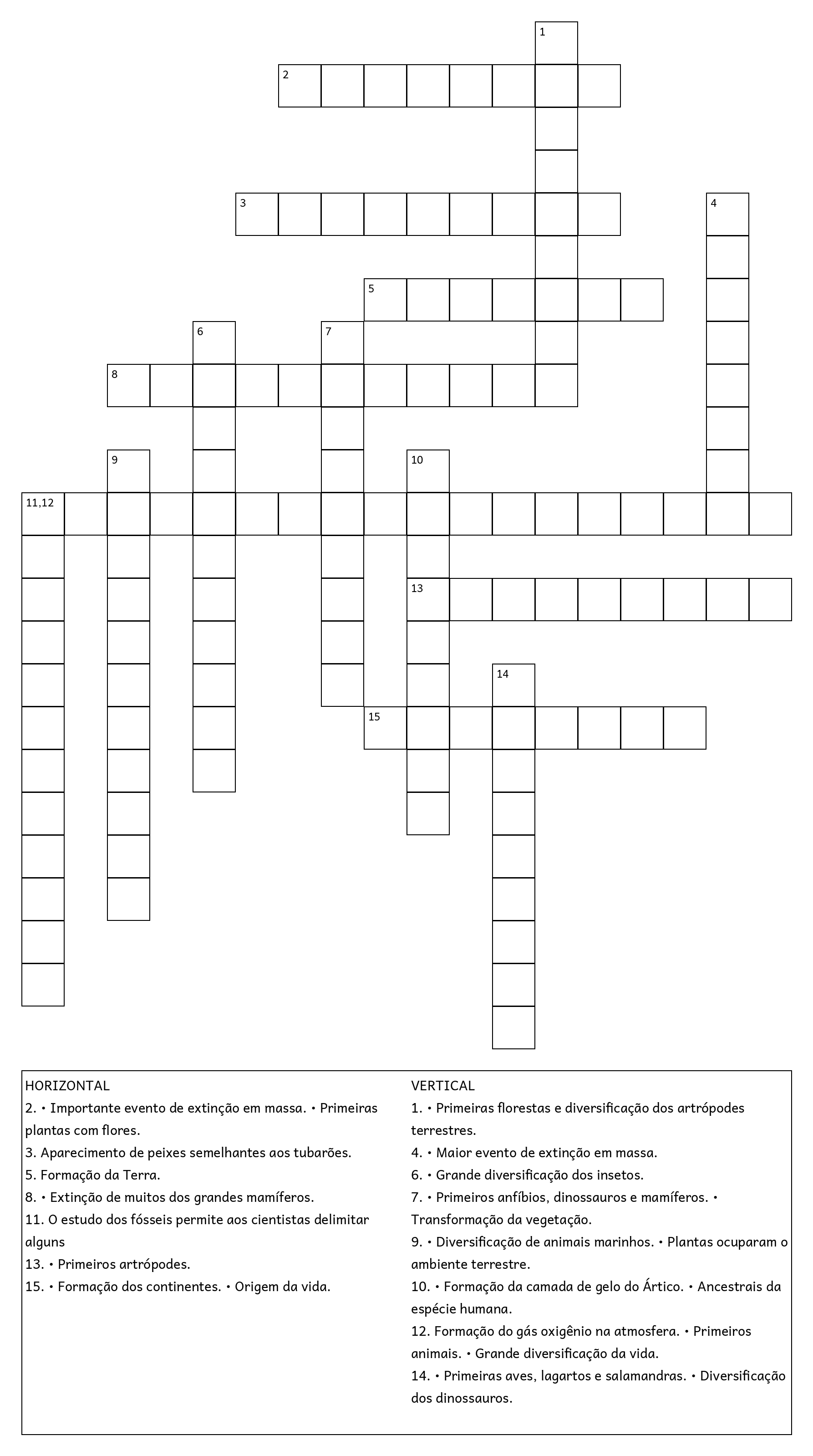 1
2
3
4
5
6
7
8
9
10
11,12
13
14
15

HORIZONTAL
2. • Importante evento de extinção em massa. • Primeiras plantas com flores.
3. Aparecimento de peixes semelhantes aos tubarões.
5. Formação da Terra.
8. • Extinção de muitos dos grandes mamíferos.
11. O estudo dos fósseis permite aos cientistas delimitar alguns
13. • Primeiros artrópodes.
15. • Formação dos continentes. • Origem da vida.

VERTICAL
1. • Primeiras florestas e diversificação dos artrópodes terrestres.
4. • Maior evento de extinção em massa.
6. • Grande diversificação dos insetos.
7. • Primeiros anfíbios, dinossauros e mamíferos. • Transformação da vegetação.
9. • Diversificação de animais marinhos. • Plantas ocuparam o ambiente terrestre.
10. • Formação da camada de gelo do Ártico. • Ancestrais da espécie humana.
12. Formação do gás oxigênio na atmosfera. • Primeiros animais. • Grande diversificação da vida.
14. • Primeiras aves, lagartos e salamandras. • Diversificação dos dinossauros.